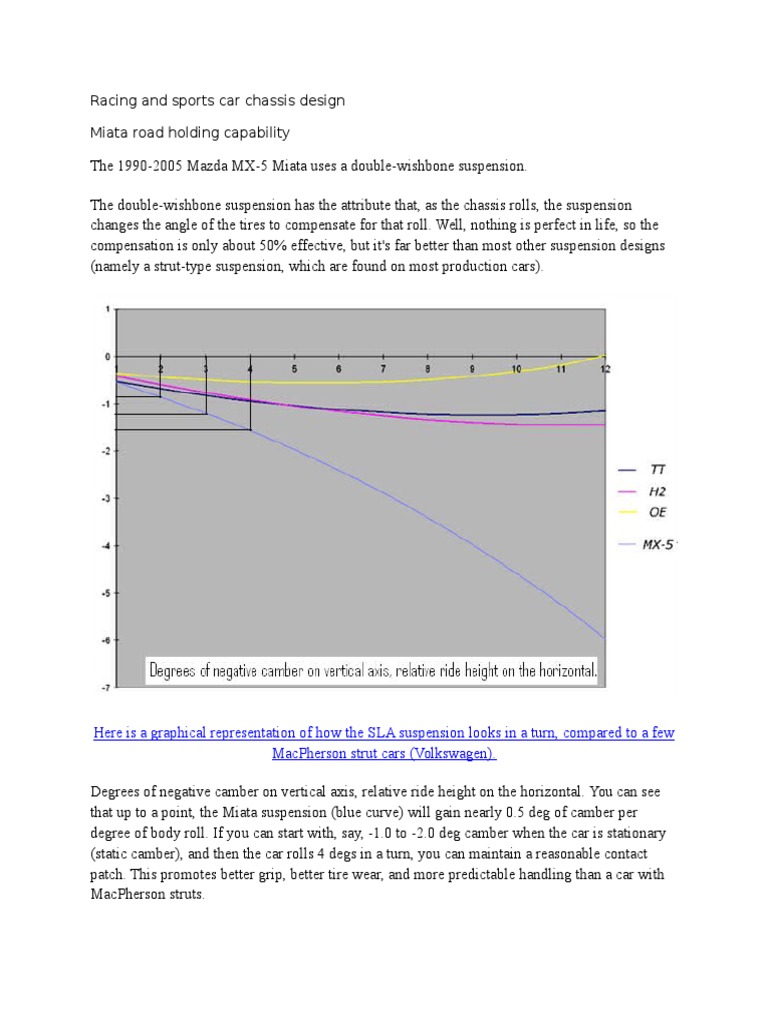 Racing and sports car chassis design

Miata road holding capability

The 1990-2005 Mazda MX-5 Miata uses a double-wishbone suspension.

The double-wishbone suspension has the attribute that, as the chassis rolls, the suspension changes the angle of the tires to compensate for that roll. Well, nothing is perfect in life, so the compensation is only about 50% effective, but it's far better than most other suspension designs (namely a strut-type suspension, which are found on most production cars).

1
0
-1
-2
-3
-4
-5
-6
-7
2 3 4 5 6 7 8 9 10 11 12
TT
H2
OE
MX-5
Degrees of negative camber on vertical axis, relative ride height on the horizontal.

Here is a graphical representation of how the SLA suspension looks in a turn, compared to a few MacPherson strut cars (Volkswagen).

Degrees of negative camber on vertical axis, relative ride height on the horizontal. You can see that up to a point, the Miata suspension (blue curve) will gain nearly 0.5 deg of camber per degree of body roll. If you can start with, say, -1.0 to -2.0 deg camber when the car is stationary (static camber), and then the car rolls 4 degs in a turn, you can maintain a reasonable contact patch. This promotes better grip, better tire wear, and more predictable handling than a car with MacPherson struts.